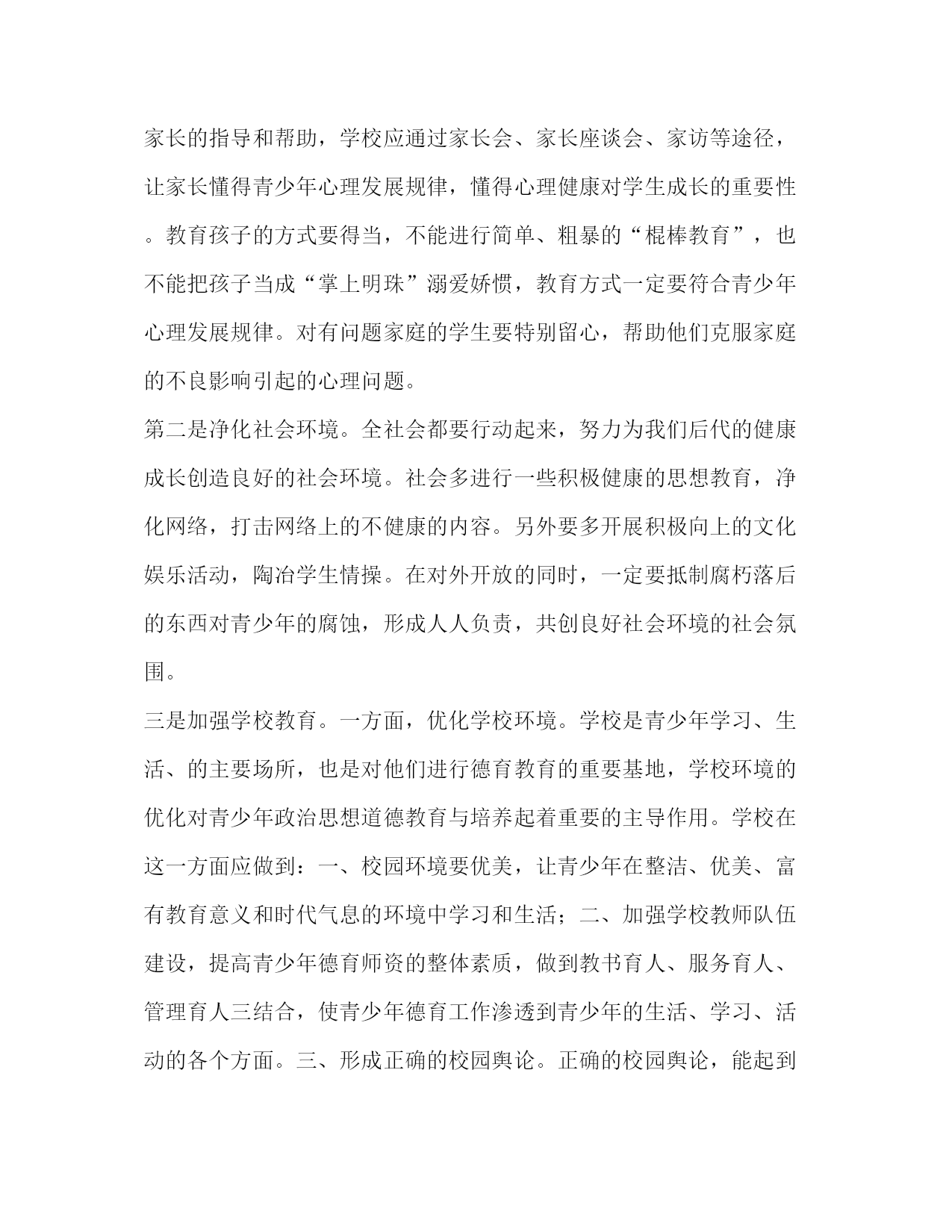 家长的指导和帮助，学校应通过家长会、家长座谈会、家访等途径，让家长懂得青少年心理发展规律，懂得心理健康对学生成长的重要性。教育孩子的方式要得当，不能进行简单、粗暴的“棍棒教育”，也不能把孩子当成“掌上明珠”溺爱娇惯，教育方式一定要符合青少年心理发展规律。对有问题家庭的学生要特别留心，帮助他们克服家庭的不良影响引起的心理问题。

第二是净化社会环境。全社会都要行动起来，努力为我们后代的健康成长创造良好的社会环境。社会多进行一些积极健康的思想教育，净化网络，打击网络上的不健康的内容。另外要多开展积极向上的文化娱乐活动，陶冶学生情操。在对外开放的同时，一定要抵制腐朽落后的东西对青少年的腐蚀，形成人人负责，共创良好社会环境的社会氛围。

三是加强学校教育。一方面，优化学校环境。学校是青少年学习、生活、的主要场所，也是对他们进行德育教育的重要基地，学校环境的优化对青少年政治思想道德教育与培养起着重要的主导作用。学校在这一方面应做到：一、校园环境要优美，让青少年在整洁、优美、富有教育意义和时代气息的环境中学习和生活；二、加强学校教师队伍建设，提高青少年德育师资的整体素质，做到教书育人、服务育人、管理育人三结合，使青少年德育工作渗透到青少年的生活、学习、活动的各个方面。三、形成正确的校园舆论。正确的校园舆论，能起到